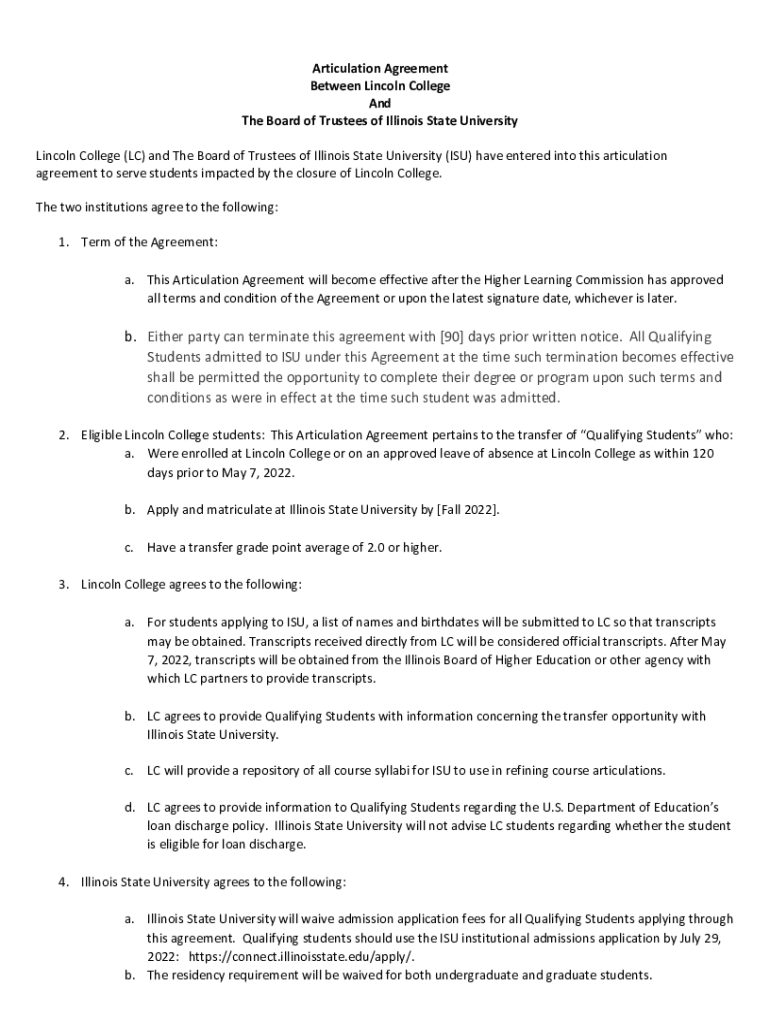 Articulation Agreement
Between Lincoln College
And
The Board of Trustees of Illinois State University

Lincoln College (LC) and The Board of Trustees of Illinois State University (ISU) have entered into this articulation agreement to serve students impacted by the closure of Lincoln College.

The two institutions agree to the following:

1. Term of the Agreement:

a. This Articulation Agreement will become effective after the Higher Learning Commission has approved all terms and condition of the Agreement or upon the latest signature date, whichever is later.

b. Either party can terminate this agreement with [90] days prior written notice. All Qualifying Students admitted to ISU under this Agreement at the time such termination becomes effective shall be permitted the opportunity to complete their degree or program upon such terms and conditions as were in effect at the time such student was admitted.

2. Eligible Lincoln College students: This Articulation Agreement pertains to the transfer of "Qualifying Students" who:
a. Were enrolled at Lincoln College or on an approved leave of absence at Lincoln College as within 120 days prior to May 7, 2022.

b. Apply and matriculate at Illinois State University by [Fall 2022].

c. Have a transfer grade point average of 2.0 or higher.

3. Lincoln College agrees to the following:

a. For students applying to ISU, a list of names and birthdates will be submitted to LC so that transcripts may be obtained. Transcripts received directly from LC will be considered official transcripts. After May 7, 2022, transcripts will be obtained from the Illinois Board of Higher Education or other agency with which LC partners to provide transcripts.

b. LC agrees to provide Qualifying Students with information concerning the transfer opportunity with Illinois State University.

c. LC will provide a repository of all course syllabi for ISU to use in refining course articulations.

d. LC agrees to provide information to Qualifying Students regarding the U.S. Department of Education's loan discharge policy. Illinois State University will not advise LC students regarding whether the student is eligible for loan discharge.

4. Illinois State University agrees to the following:

a. Illinois State University will waive admission application fees for all Qualifying Students applying through this agreement. Qualifying students should use the ISU institutional admissions application by July 29, 2022: https://connect.illinoisstate.edu/apply/.
b. The residency requirement will be waived for both undergraduate and graduate students.